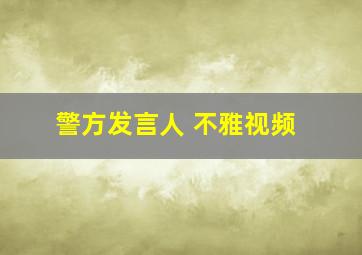 警方发言人 不雅视频